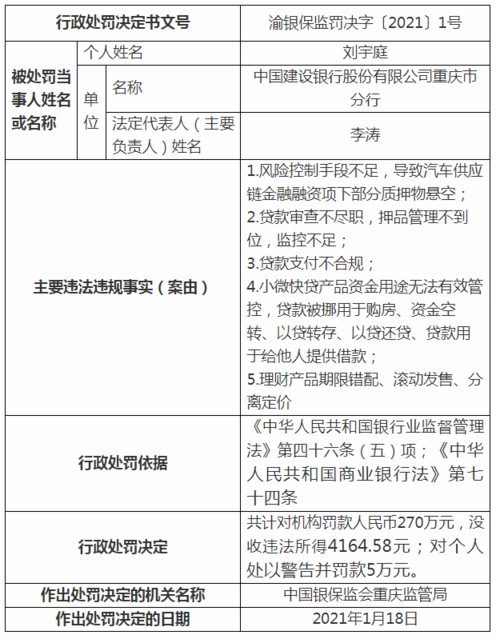 | 行政处罚决定书文号 | | | 渝银保监罚决字〔2021〕1号 |
|---|---|---|---|
| 被处罚当事人姓名或名称 | 个人姓名 | | 刘宇庭 |
| | 单位 | 名称 | 中国建设银行股份有限公司重庆市分行 |
| | | 法定代表人（主要负责人）姓名 | 李涛 |
| 主要违法违规事实（案由） | | | 1.风险控制手段不足，导致汽车供应链金融融资项下部分质押物悬空；2.贷款审查不尽职，押品管理不到位，监控不足；3.贷款支付不合规；4.小微快贷产品资金用途无法有效管控，贷款被挪用于购房、资金空转、以贷转存、以贷还贷、贷款用于给他人提供借款；5.理财产品期限错配、滚动发售、分离定价 |
| 行政处罚依据 | | | 《中华人民共和国银行业监督管理法》第四十六条（五）项；《中华人民共和国商业银行法》第七十四条 |
| 行政处罚决定 | | | 共计对机构罚款人民币270万元，没收违法所得4164.58元；对个人处以警告并罚款5万元。 |
| 作出处罚决定的机关名称 | | | 中国银保监会重庆监管局 |
| 作出处罚决定的日期 | | | 2021年1月18日 |